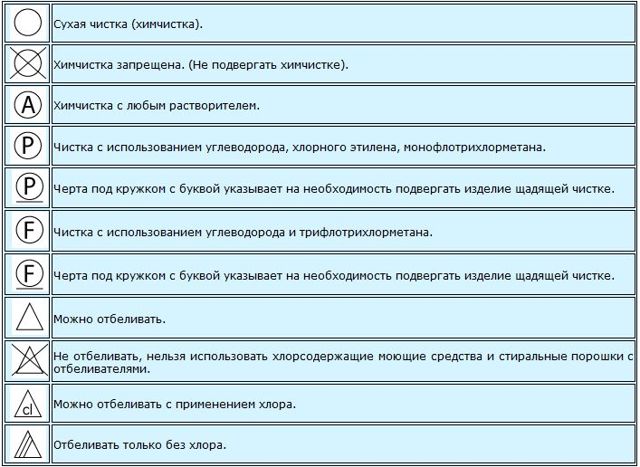 |  |  |
|---|---|
|  | Сухая чистка (химчистка). |
|  | Химчистка запрещена. (Не подвергать химчистке). |
| A | Химчистка с любым растворителем. |
| P | Чистка с использованием углеводорода, хлорного этилена, монофлотрихлорметана. |
| P | Черта под кружком с буквой указывает на необходимость подвергать изделие щадящей чистке. |
| F | Чистка с использованием углеводорода и трифлотрихлорметана. |
| F | Черта под кружком с буквой указывает на необходимость подвергать изделие щадящей чистке. |
|  | Можно отбеливать. |
|  | Не отбеливать, нельзя использовать хлорсодержащие моющие средства и стиральные порошки с отбеливателями. |
| cl | Можно отбеливать с применением хлора. |
|  | Отбеливать только без хлора. |